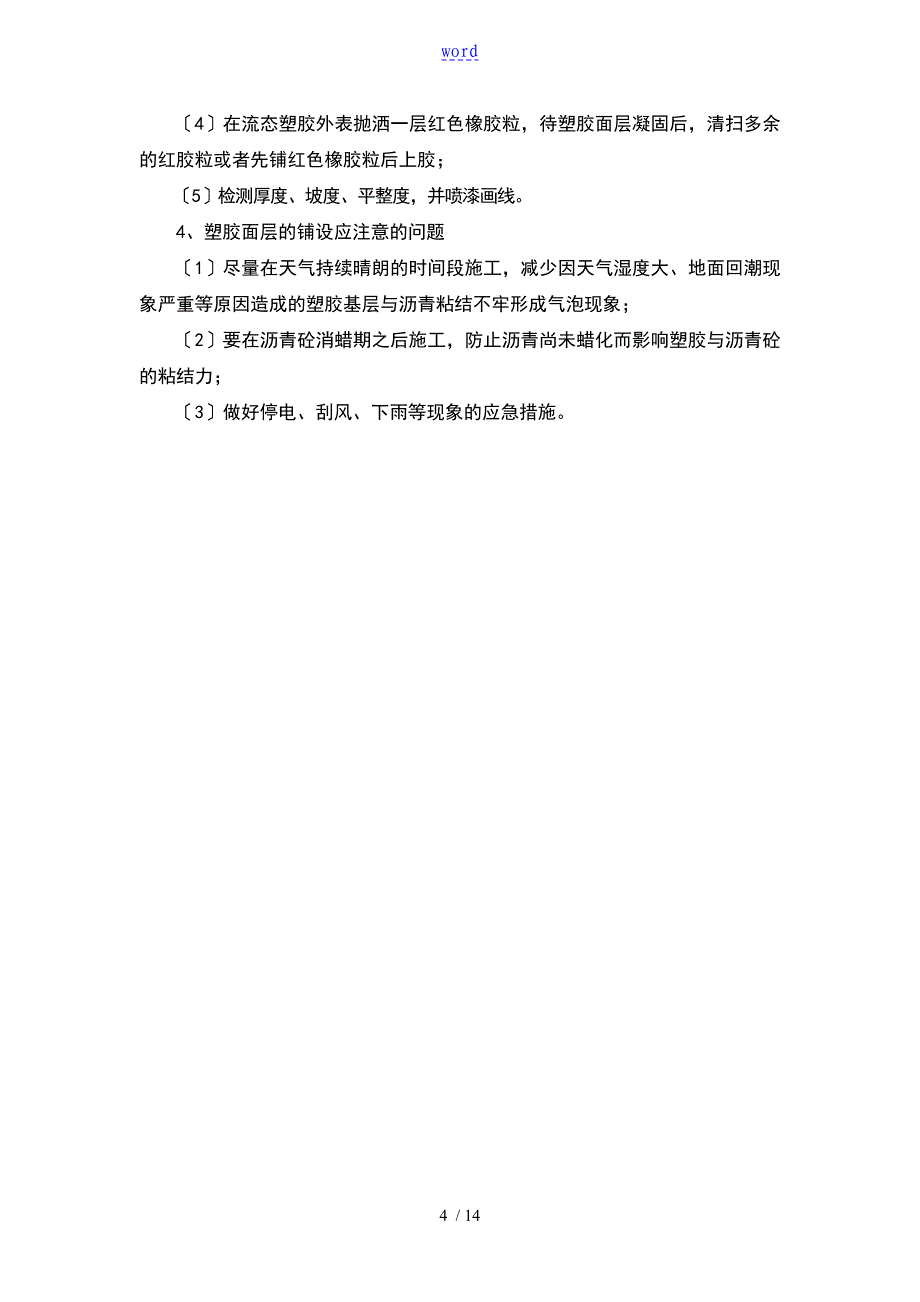 word

〔4〕在流态塑胶外表抛洒一层红色橡胶粒，待塑胶面层凝固后，清扫多余的红胶粒或者先铺红色橡胶粒后上胶；

〔5〕检测厚度、坡度、平整度，并喷漆画线。

4、塑胶面层的铺设应注意的问题

〔1〕尽量在天气持续晴朗的时间段施工，减少因天气湿度大、地面回潮现象严重等原因造成的塑胶基层与沥青粘结不牢形成气泡现象；

〔2〕要在沥青砼消蜡期之后施工，防止沥青尚未蜡化而影响塑胶与沥青砼的粘结力；

〔3〕做好停电、刮风、下雨等现象的应急措施。

4 / 14